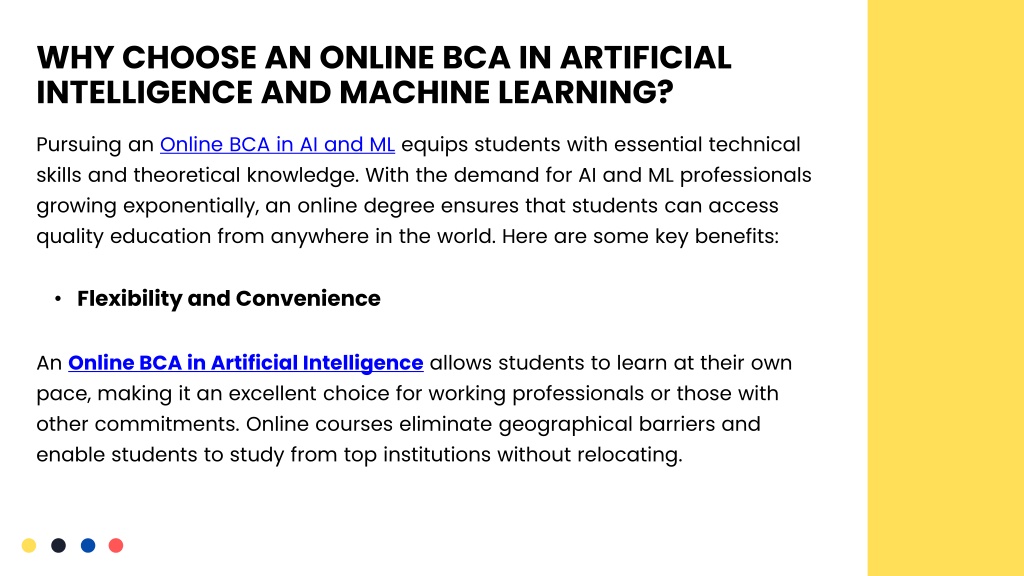 WHY CHOOSE AN ONLINE BCA IN ARTIFICIAL INTELLIGENCE AND MACHINE LEARNING?

Pursuing an Online BCA in AI and ML equips students with essential technical skills and theoretical knowledge. With the demand for AI and ML professionals growing exponentially, an online degree ensures that students can access quality education from anywhere in the world. Here are some key benefits:

• Flexibility and Convenience

An Online BCA in Artificial Intelligence allows students to learn at their own pace, making it an excellent choice for working professionals or those with other commitments. Online courses eliminate geographical barriers and enable students to study from top institutions without relocating.